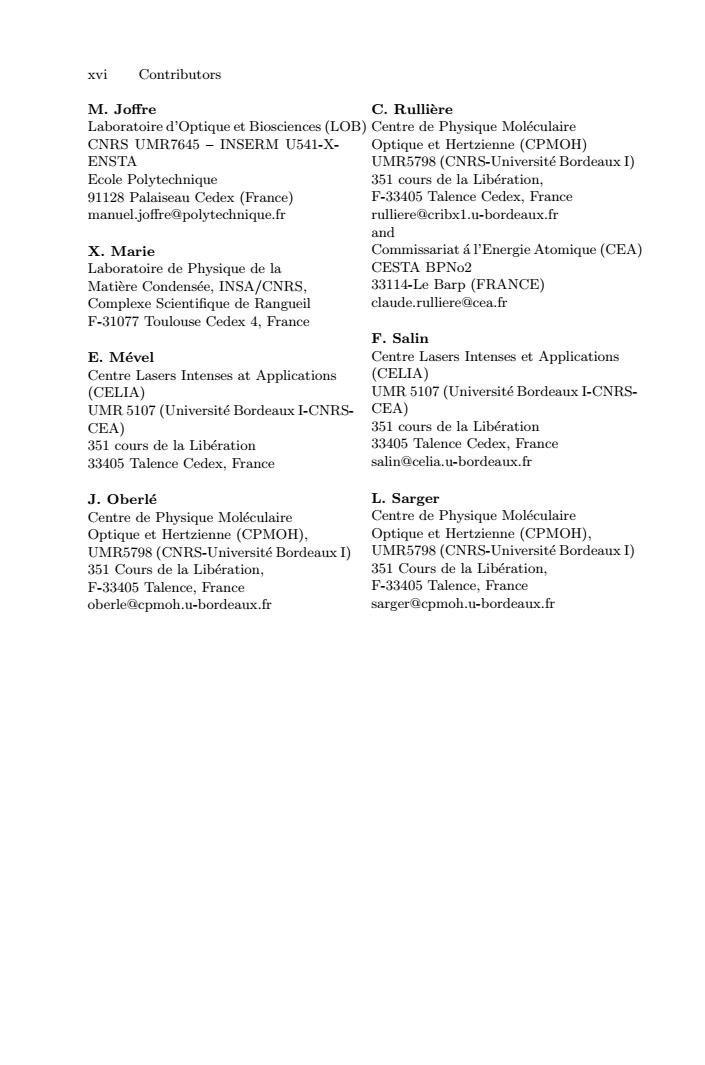 xvi Contributors

M. Joffre
Laboratoire d'Optique et Biosciences (LOB)
CNRS UMR7645 – INSERM U541-X-ENSTA
Ecole Polytechnique
91128 Palaiseau Cedex (France)
manuel.joffre@polytechnique.fr

X. Marie
Laboratoire de Physique de la
Matière Condensée, INSA/CNRS,
Complexe Scientifique de Rangueil
F-31077 Toulouse Cedex 4, France

E. Mével
Centre Lasers Intenses at Applications (CELIA)
UMR 5107 (Université Bordeaux I-CNRS-CEA)
351 cours de la Libération
33405 Talence Cedex, France

J. Oberlé
Centre de Physique Moléculaire
Optique et Hertzienne (CPMOH),
UMR5798 (CNRS-Université Bordeaux I)
351 Cours de la Libération,
F-33405 Talence, France
oberle@cpmoh.u-bordeaux.fr

C. Rullière
Centre de Physique Moléculaire
Optique et Hertzienne (CPMOH)
UMR5798 (CNRS-Université Bordeaux I)
351 cours de la Libération,
F-33405 Talence Cedex, France
rulliere@cribx1.u-bordeaux.fr
and
Commissariat á l'Energie Atomique (CEA)
CESTA BPNo2
33114-Le Barp (FRANCE)
claude.rulliere@cea.fr

F. Salin
Centre Lasers Intenses et Applications (CELIA)
UMR 5107 (Université Bordeaux I-CNRS-CEA)
351 cours de la Libération
33405 Talence Cedex, France
salin@celia.u-bordeaux.fr

L. Sarger
Centre de Physique Moléculaire
Optique et Hertzienne (CPMOH),
UMR5798 (CNRS-Université Bordeaux I)
351 Cours de la Libération,
F-33405 Talence, France
sarger@cpmoh.u-bordeaux.fr